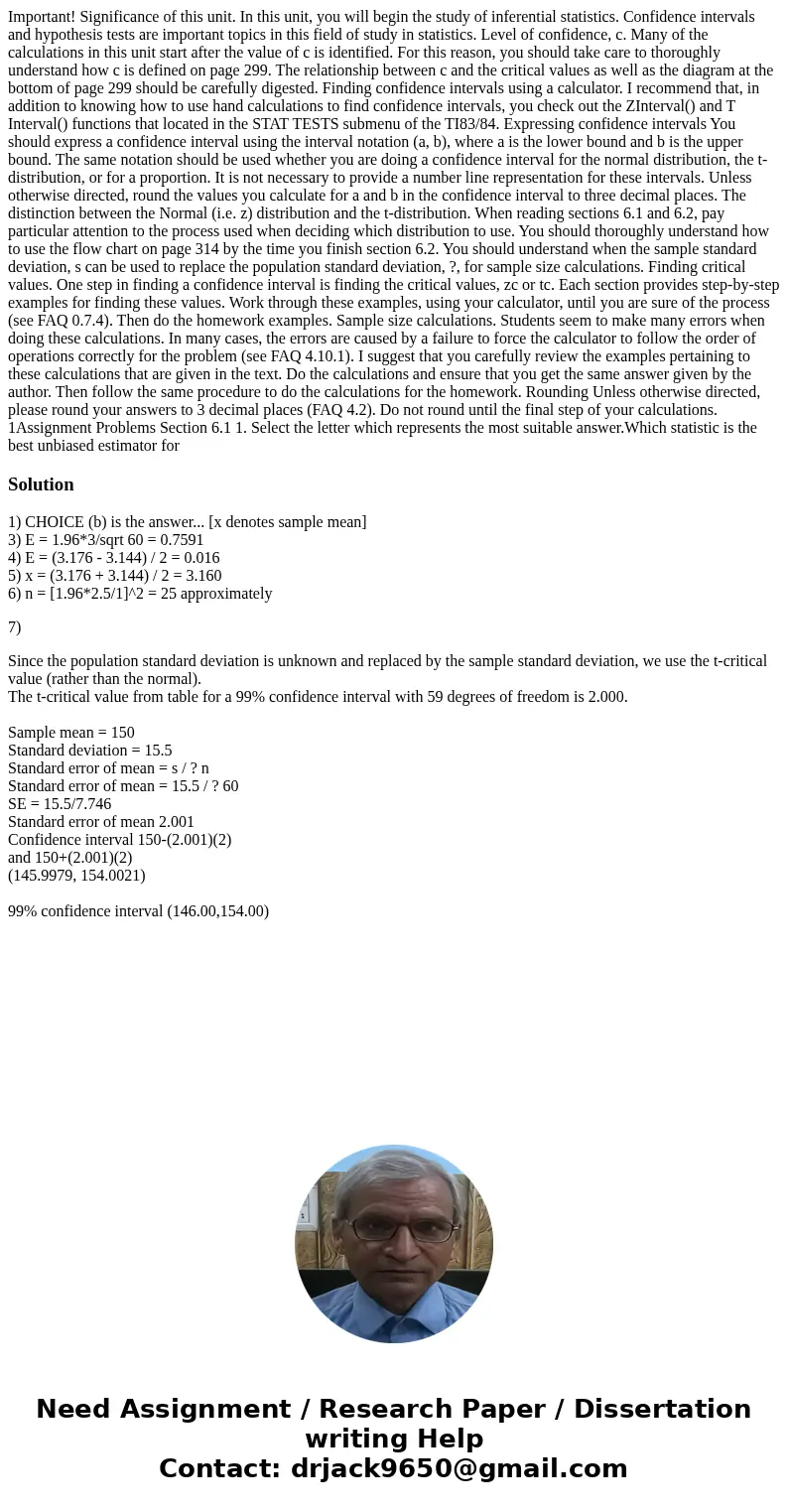 Important! Significance of this unit. In this unit, you will begin the study of inferential statistics. Confidence intervals and hypothesis tests are important topics in this field of study in statistics. Level of confidence, c. Many of the calculations in this unit start after the value of c is identified. For this reason, you should take care to thoroughly understand how c is defined on page 299. The relationship between c and the critical values as well as the diagram at the bottom of page 299 should be carefully digested. Finding confidence intervals using a calculator. I recommend that, in addition to knowing how to use hand calculations to find confidence intervals, you check out the ZInterval() and T Interval() functions that located in the STAT TESTS submenu of the TI83/84. Expressing confidence intervals You should express a confidence interval using the interval notation (a, b), where a is the lower bound and b is the upper bound. The same notation should be used whether you are doing a confidence interval for the normal distribution, the t-distribution, or for a proportion. It is not necessary to provide a number line representation for these intervals. Unless otherwise directed, round the values you calculate for a and b in the confidence interval to three decimal places. The distinction between the Normal (i.e. z) distribution and the t-distribution. When reading sections 6.1 and 6.2, pay particular attention to the process used when deciding which distribution to use. You should thoroughly understand how to use the flow chart on page 314 by the time you finish section 6.2. You should understand when the sample standard deviation, s can be used to replace the population standard deviation, ?, for sample size calculations. Finding critical values. One step in finding a confidence interval is finding the critical values, zc or tc. Each section provides step-by-step examples for finding these values. Work through these examples, using your calculator, until you are sure of the process (see FAQ 0.7.4). Then do the homework examples. Sample size calculations. Students seem to make many errors when doing these calculations. In many cases, the errors are caused by a failure to force the calculator to follow the order of operations correctly for the problem (see FAQ 4.10.1). I suggest that you carefully review the examples pertaining to these calculations that are given in the text. Do the calculations and ensure that you get the same answer given by the author. Then follow the same procedure to do the calculations for the homework. Rounding Unless otherwise directed, please round your answers to 3 decimal places (FAQ 4.2). Do not round until the final step of your calculations. 1Assignment Problems Section 6.1 1. Select the letter which represents the most suitable answer.Which statistic is the best unbiased estimator for

Solution

1) CHOICE (b) is the answer... [x denotes sample mean]
3) E = 1.96*3/sqrt 60 = 0.7591
4) E = (3.176 - 3.144) / 2 = 0.016
5) x = (3.176 + 3.144) / 2 = 3.160
6) n = [1.96*2.5/1]^2 = 25 approximately

7)

Since the population standard deviation is unknown and replaced by the sample standard deviation, we use the t-critical value (rather than the normal).
The t-critical value from table for a 99% confidence interval with 59 degrees of freedom is 2.000.

Sample mean = 150
Standard deviation = 15.5
Standard error of mean = s / ? n
Standard error of mean = 15.5 / ? 60
SE = 15.5/7.746
Standard error of mean 2.001
Confidence interval 150-(2.001)(2)
and 150+(2.001)(2)
(145.9979, 154.0021)

99% confidence interval (146.00,154.00)

Need Assignment / Research Paper / Dissertation writing Help
Contact: drjack9650@gmail.com